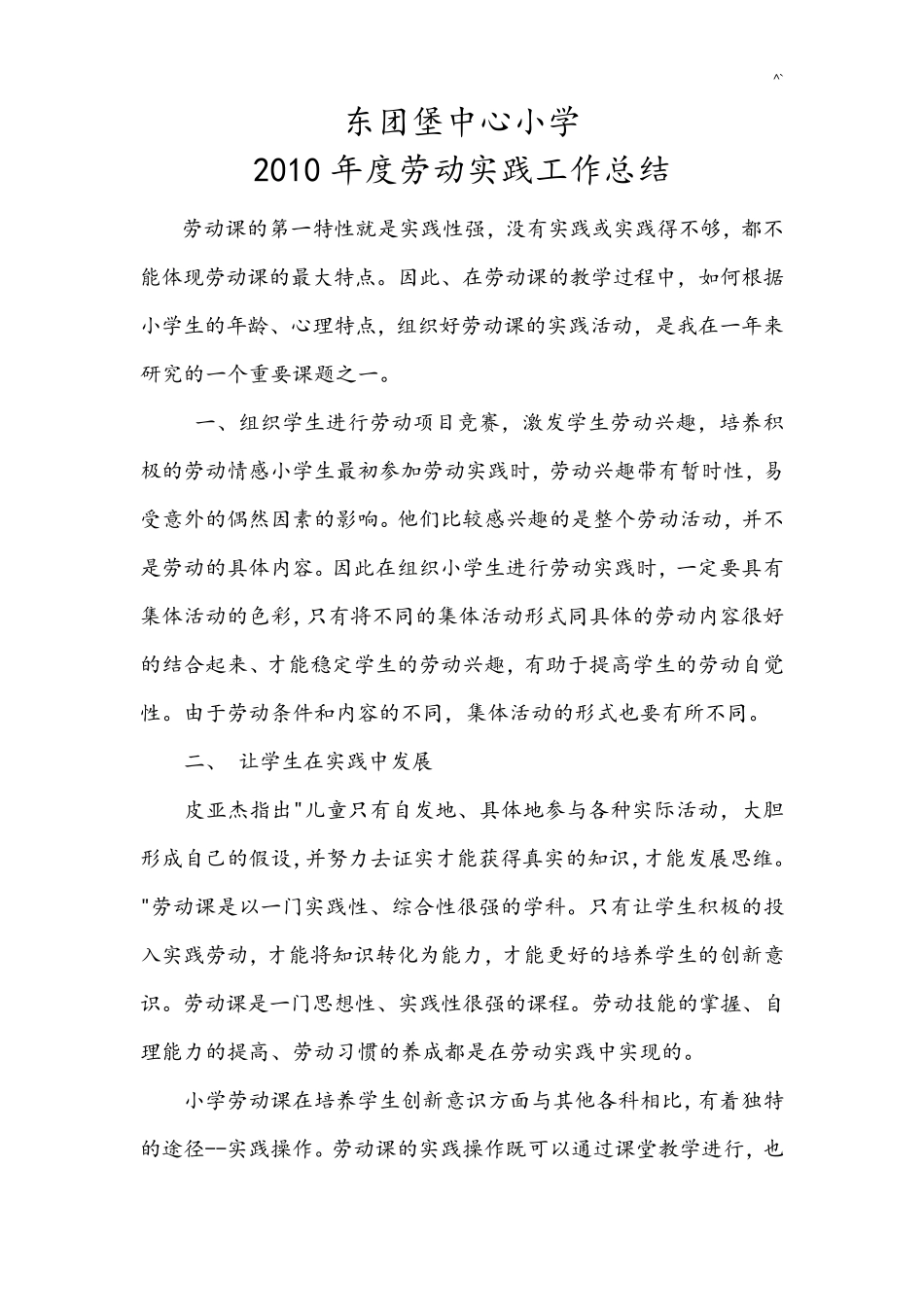 ^`

东团堡中心小学

2010 年度劳动实践工作总结

劳动课的第一特性就是实践性强，没有实践或实践得不够，都不能体现劳动课的最大特点。因此、在劳动课的教学过程中，如何根据小学生的年龄、心理特点，组织好劳动课的实践活动，是我在一年来研究的一个重要课题之一。

一、组织学生进行劳动项目竞赛，激发学生劳动兴趣，培养积极的劳动情感小学生最初参加劳动实践时，劳动兴趣带有暂时性，易受意外的偶然因素的影响。他们比较感兴趣的是整个劳动活动，并不是劳动的具体内容。因此在组织小学生进行劳动实践时，一定要具有集体活动的色彩，只有将不同的集体活动形式同具体的劳动内容很好的结合起来、才能稳定学生的劳动兴趣，有助于提高学生的劳动自觉性。由于劳动条件和内容的不同，集体活动的形式也要有所不同。

二、 让学生在实践中发展

皮亚杰指出"儿童只有自发地、具体地参与各种实际活动，大胆形成自己的假设，并努力去证实才能获得真实的知识，才能发展思维。"劳动课是以一门实践性、综合性很强的学科。只有让学生积极的投入实践劳动，才能将知识转化为能力，才能更好的培养学生的创新意识。劳动课是一门思想性、实践性很强的课程。劳动技能的掌握、自理能力的提高、劳动习惯的养成都是在劳动实践中实现的。

小学劳动课在培养学生创新意识方面与其他各科相比，有着独特的途径--实践操作。劳动课的实践操作既可以通过课堂教学进行，也